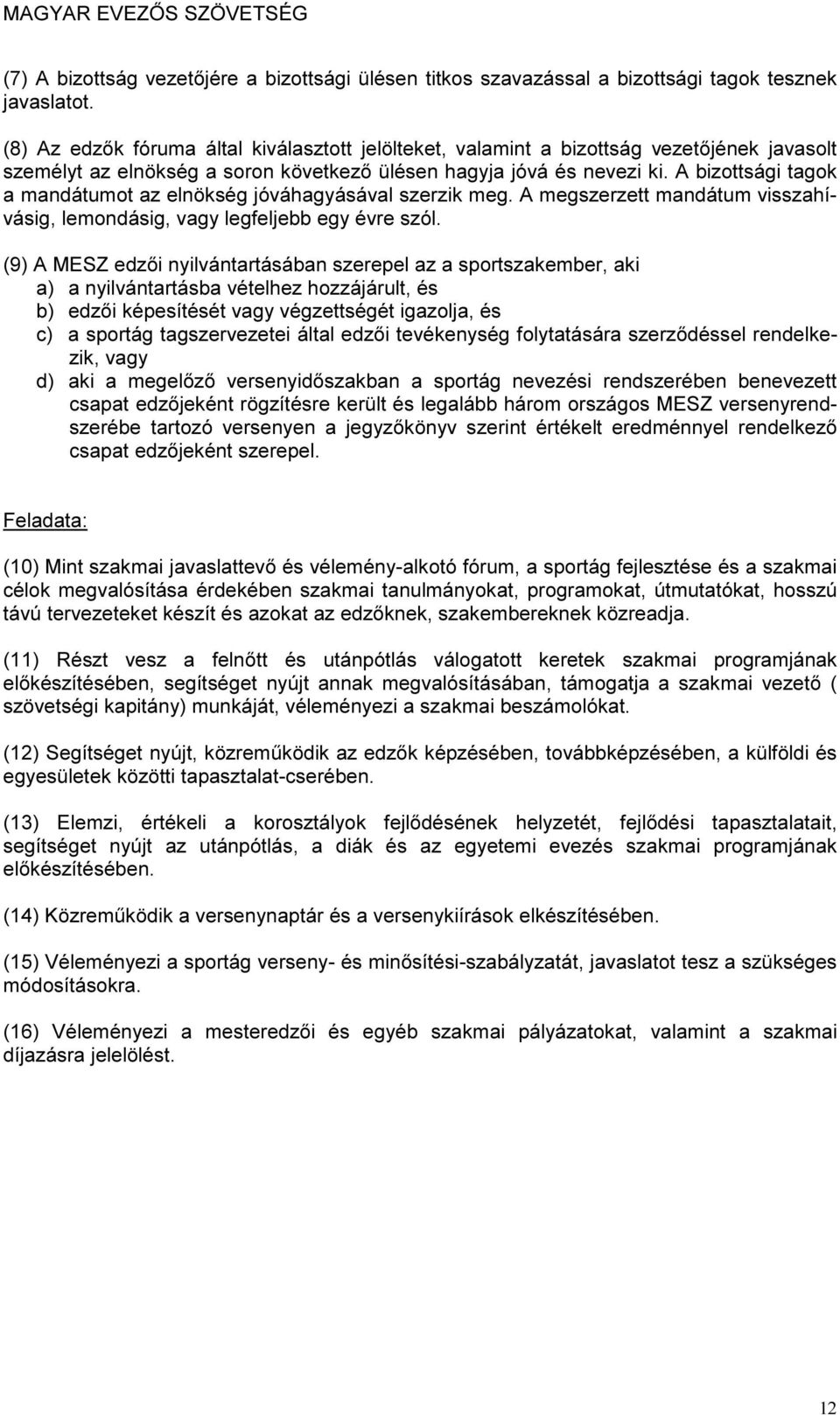 MAGYAR EVEZŐS SZÖVETSÉG

(7) A bizottság vezetőjére a bizottsági ülésen titkos szavazással a bizottsági tagok tesznek javaslatot.

(8) Az edzők fóruma által kiválasztott jelölteket, valamint a bizottság vezetőjének javasolt személyt az elnökség a soron következő ülésen hagyja jóvá és nevezi ki. A bizottsági tagok a mandátumot az elnökség jóváhagyásával szerzik meg. A megszerzett mandátum visszahívásig, lemondásig, vagy legfeljebb egy évre szól.

(9) A MESZ edzői nyilvántartásában szerepel az a sportszakember, aki
a) a nyilvántartásba vételhez hozzájárult, és
b) edzői képesítését vagy végzettségét igazolja, és
c) a sportág tagszervezetei által edzői tevékenység folytatására szerződéssel rendelkezik, vagy
d) aki a megelőző versenyidőszakban a sportág nevezési rendszerében benevezett csapat edzőjeként rögzítésre került és legalább három országos MESZ versenyrendszerébe tartozó versenyen a jegyzőkönyv szerint értékelt eredménnyel rendelkező csapat edzőjeként szerepel.

Feladata:

(10) Mint szakmai javaslattevő és vélemény-alkotó fórum, a sportág fejlesztése és a szakmai célok megvalósítása érdekében szakmai tanulmányokat, programokat, útmutatókat, hosszú távú tervezeteket készít és azokat az edzőknek, szakembereknek közreadja.

(11) Részt vesz a felnőtt és utánpótlás válogatott keretek szakmai programjának előkészítésében, segítséget nyújt annak megvalósításában, támogatja a szakmai vezető ( szövetségi kapitány) munkáját, véleményezi a szakmai beszámolókat.

(12) Segítséget nyújt, közreműködik az edzők képzésében, továbbképzésében, a külföldi és egyesületek közötti tapasztalat-cserében.

(13) Elemzi, értékeli a korosztályok fejlődésének helyzetét, fejlődési tapasztalatait, segítséget nyújt az utánpótlás, a diák és az egyetemi evezés szakmai programjának előkészítésében.

(14) Közreműködik a versenynaptár és a versenykiírások elkészítésében.

(15) Véleményezi a sportág verseny- és minősítési-szabályzatát, javaslatot tesz a szükséges módosításokra.

(16) Véleményezi a mesteredzői és egyéb szakmai pályázatokat, valamint a szakmai díjazásra jelelölést.

12